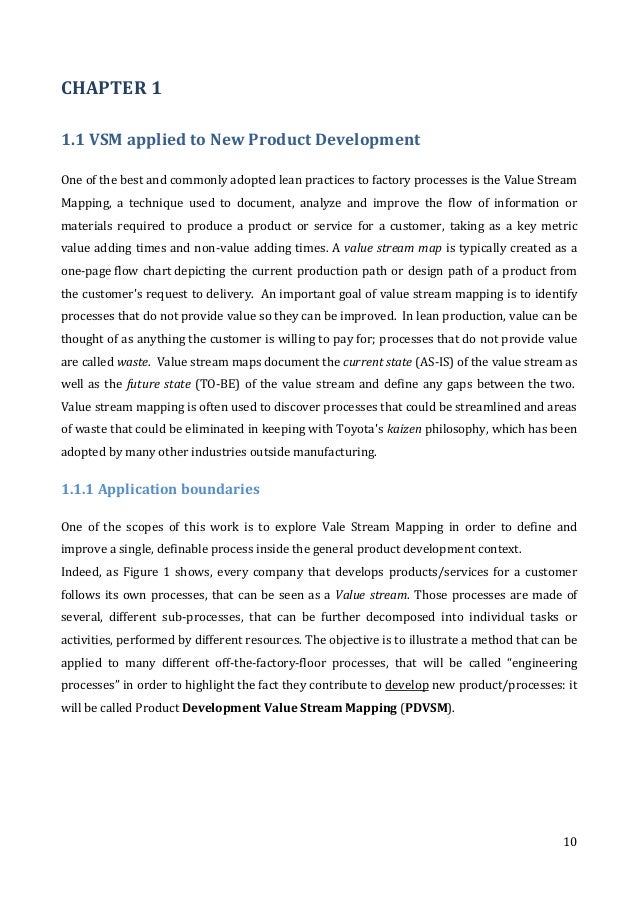 CHAPTER 1

1.1 VSM applied to New Product Development

One of the best and commonly adopted lean practices to factory processes is the Value Stream Mapping, a technique used to document, analyze and improve the flow of information or materials required to produce a product or service for a customer, taking as a key metric value adding times and non-value adding times. A value stream map is typically created as a one-page flow chart depicting the current production path or design path of a product from the customer's request to delivery. An important goal of value stream mapping is to identify processes that do not provide value so they can be improved. In lean production, value can be thought of as anything the customer is willing to pay for; processes that do not provide value are called waste. Value stream maps document the current state (AS-IS) of the value stream as well as the future state (TO-BE) of the value stream and define any gaps between the two. Value stream mapping is often used to discover processes that could be streamlined and areas of waste that could be eliminated in keeping with Toyota's kaizen philosophy, which has been adopted by many other industries outside manufacturing.

1.1.1 Application boundaries

One of the scopes of this work is to explore Vale Stream Mapping in order to define and improve a single, definable process inside the general product development context.
Indeed, as Figure 1 shows, every company that develops products/services for a customer follows its own processes, that can be seen as a Value stream. Those processes are made of several, different sub-processes, that can be further decomposed into individual tasks or activities, performed by different resources. The objective is to illustrate a method that can be applied to many different off-the-factory-floor processes, that will be called “engineering processes” in order to highlight the fact they contribute to develop new product/processes: it will be called Product Development Value Stream Mapping (PDVSM).

10